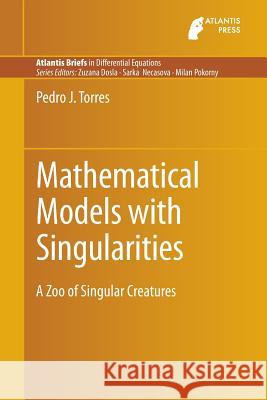 ATLANTIS PRESS

Atlantis Briefs in Differential Equations
Series Editors: Zuzana Dosla · Sarka Necasova · Milan Pokorny

Pedro J. Torres

Mathematical Models with Singularities

A Zoo of Singular Creatures

Kraina Książek